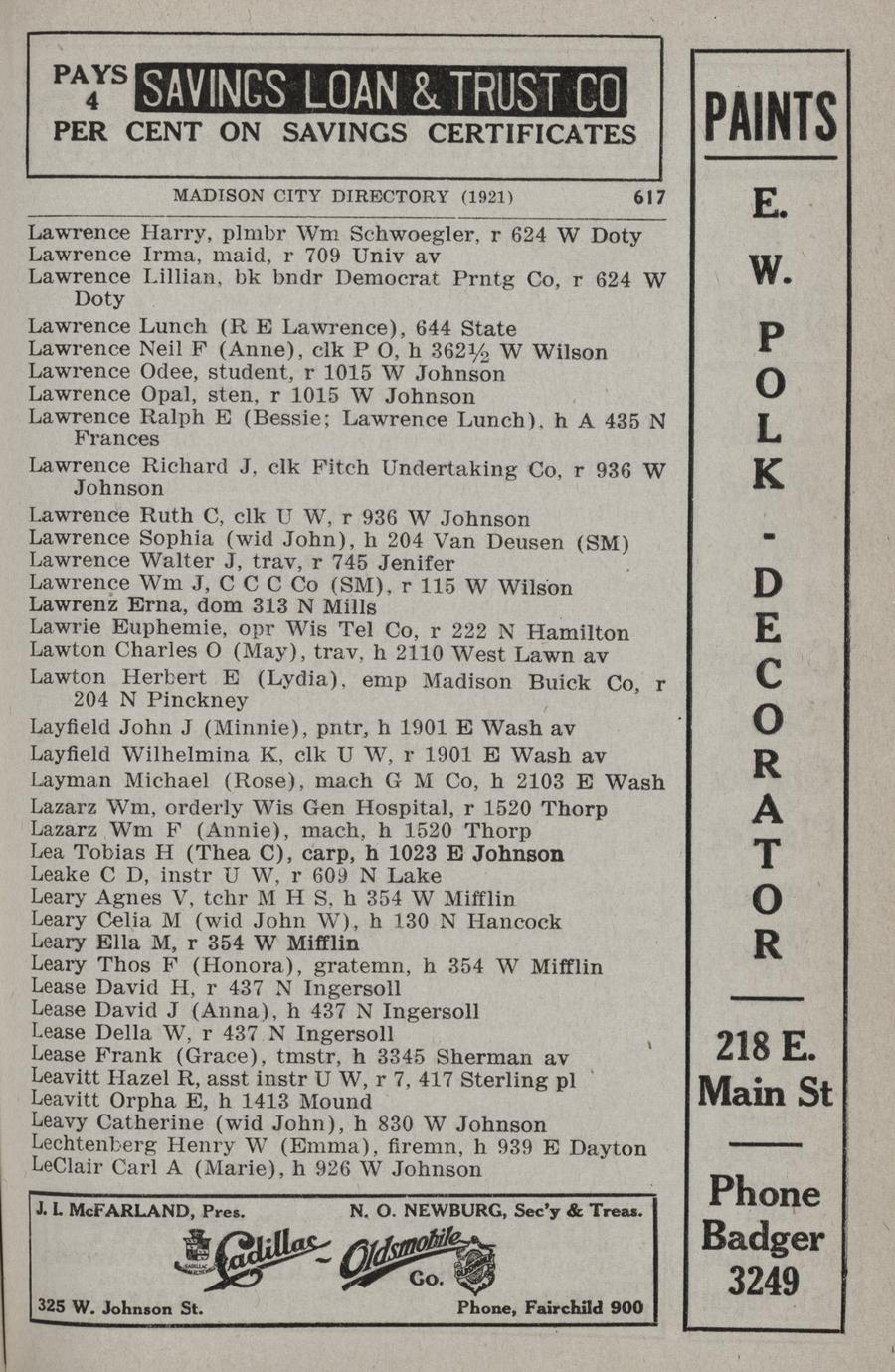 PAYS 4 SAVINGS LOAN & TRUST CO
PER CENT ON SAVINGS CERTIFICATES

MADISON CITY DIRECTORY (1921) 617

Lawrence Harry, plmbr Wm Schwoegler, r 624 W Doty
Lawrence Irma, maid, r 709 Univ av
Lawrence Lillian, bk bndr Democrat Prntg Co, r 624 W Doty
Lawrence Lunch (R E Lawrence), 644 State
Lawrence Neil F (Anne), clk P O, h 362½ W Wilson
Lawrence Odee, student, r 1015 W Johnson
Lawrence Opal, sten, r 1015 W Johnson
Lawrence Ralph E (Bessie; Lawrence Lunch), h A 435 N Frances
Lawrence Richard J, clk Fitch Undertaking Co, r 936 W Johnson
Lawrence Ruth C, clk U W, r 936 W Johnson
Lawrence Sophia (wid John), h 204 Van Deusen (SM)
Lawrence Walter J, trav, r 745 Jenifer
Lawrence Wm J, C C C Co (SM), r 115 W Wilson
Lawrenz Erna, dom 313 N Mills
Lawrie Euphemie, opr Wis Tel Co, r 222 N Hamilton
Lawton Charles O (May), trav, h 2110 West Lawn av
Lawton Herbert E (Lydia), emp Madison Buick Co, r 204 N Pinckney
Layfield John J (Minnie), pntr, h 1901 E Wash av
Layfield Wilhelmina K, clk U W, r 1901 E Wash av
Layman Michael (Rose), mach G M Co, h 2103 E Wash
Lazarz Wm, orderly Wis Gen Hospital, r 1520 Thorp
Lazarz Wm F (Annie), mach, h 1520 Thorp
Lea Tobias H (Thea C), carp, h 1023 E Johnson
Leake C D, instr U W, r 609 N Lake
Leary Agnes V, tchr M H S, h 354 W Mifflin
Leary Celia M (wid John W), h 130 N Hancock
Leary Ella M, r 354 W Mifflin
Leary Thos F (Honora), gratemn, h 354 W Mifflin
Lease David H, r 437 N Ingersoll
Lease David J (Anna), h 437 N Ingersoll
Lease Della W, r 437 N Ingersoll
Lease Frank (Grace), tmstr, h 3345 Sherman av
Leavitt Hazel R, asst instr U W, r 7, 417 Sterling pl
Leavitt Orpha E, h 1413 Mound
Leavy Catherine (wid John), h 830 W Johnson
Lechtenberg Henry W (Emma), firemn, h 939 E Dayton
LeClair Carl A (Marie), h 926 W Johnson

J. I. McFARLAND, Pres. N. O. NEWBURG, Sec'y & Treas.
Cadillac - Oldsmobile Co.
325 W. Johnson St. Phone, Fairchild 900

PAINTS
E. W. POLK - DECORATOR
218 E. Main St
Phone Badger 3249